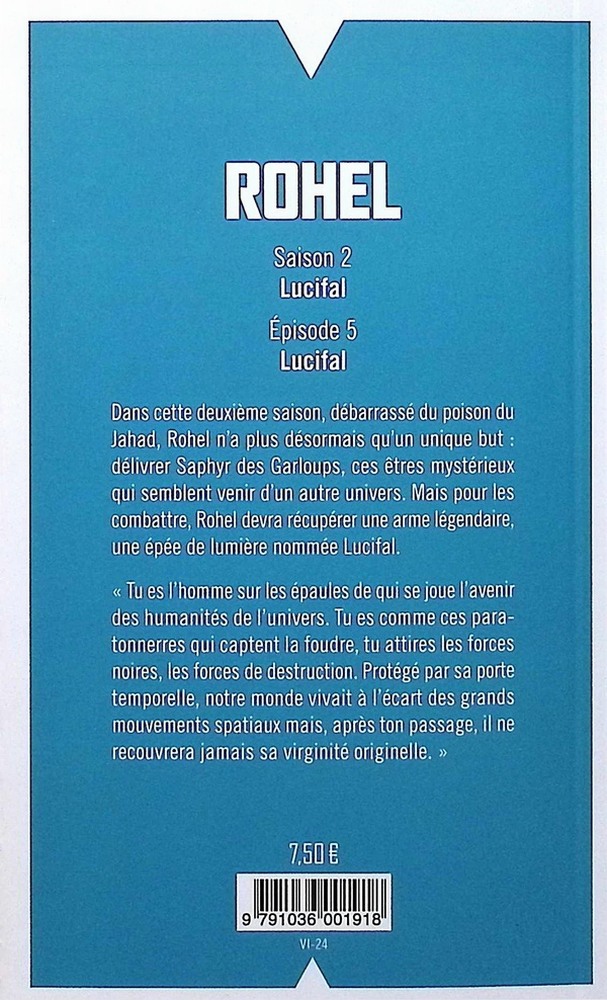 ROHEL

Saison 2
Lucifal

Épisode 5
Lucifal

Dans cette deuxième saison, débarrassé du poison du Jahad, Rohel n'a plus désormais qu'un unique but : délivrer Saphyr des Garloups, ces êtres mystérieux qui semblent venir d'un autre univers. Mais pour les combattre, Rohel devra récupérer une arme légendaire, une épée de lumière nommée Lucifal.

« Tu es l'homme sur les épaules de qui se joue l'avenir des humanités de l'univers. Tu es comme ces paratonnerres qui captent la foudre, tu attires les forces noires, les forces de destruction. Protégé par sa porte temporelle, notre monde vivait à l'écart des grands mouvements spatiaux mais, après ton passage, il ne recouvrera jamais sa virginité originelle. »

7,50 €

9 791036 001918

VI-24